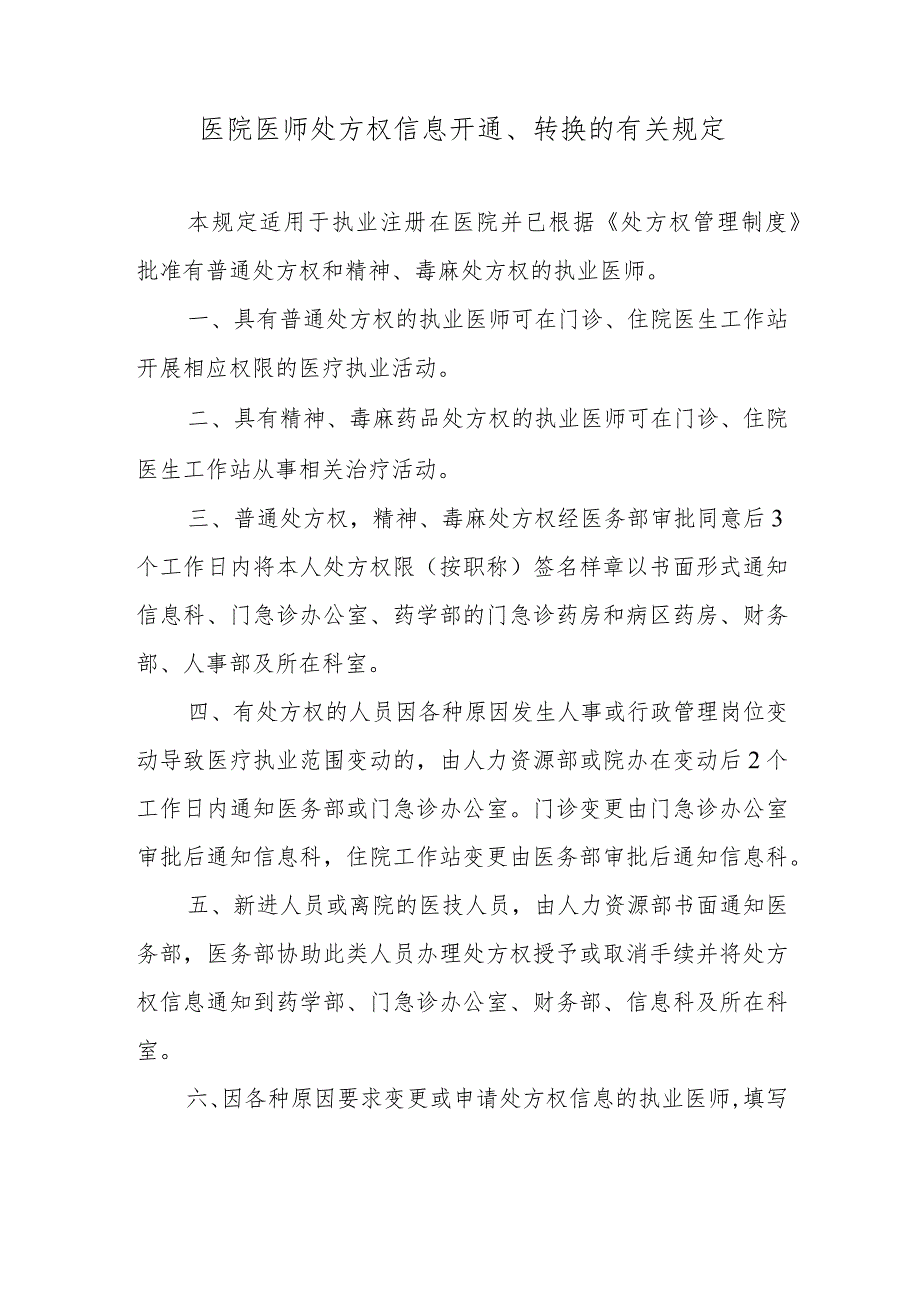 医院医师处方权信息开通、转换的有关规定

本规定适用于执业注册在医院并已根据《处方权管理制度》批准有普通处方权和精神、毒麻处方权的执业医师。

一、具有普通处方权的执业医师可在门诊、住院医生工作站开展相应权限的医疗执业活动。

二、具有精神、毒麻药品处方权的执业医师可在门诊、住院医生工作站从事相关治疗活动。

三、普通处方权，精神、毒麻处方权经医务部审批同意后3个工作日内将本人处方权限（按职称）签名样章以书面形式通知信息科、门急诊办公室、药学部的门急诊药房和病区药房、财务部、人事部及所在科室。

四、有处方权的人员因各种原因发生人事或行政管理岗位变动导致医疗执业范围变动的，由人力资源部或院办在变动后2个工作日内通知医务部或门急诊办公室。门诊变更由门急诊办公室审批后通知信息科，住院工作站变更由医务部审批后通知信息科。

五、新进人员或离院的医技人员，由人力资源部书面通知医务部，医务部协助此类人员办理处方权授予或取消手续并将处方权信息通知到药学部、门急诊办公室、财务部、信息科及所在科室。

六、因各种原因要求变更或申请处方权信息的执业医师，填写